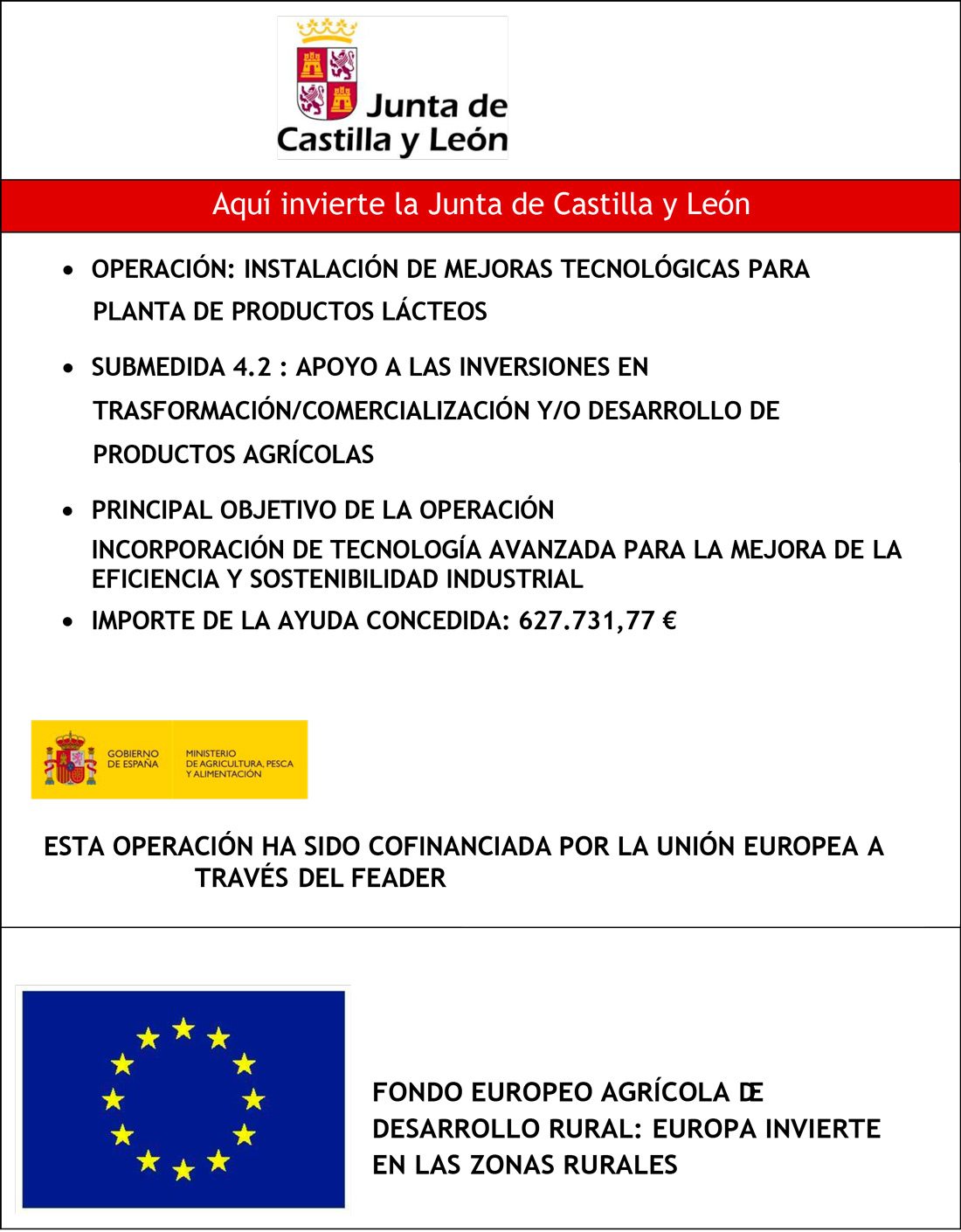 Junta de Castilla y León

Aquí invierte la Junta de Castilla y León

• OPERACIÓN: INSTALACIÓN DE MEJORAS TECNOLÓGICAS PARA PLANTA DE PRODUCTOS LÁCTEOS

• SUBMEDIDA 4.2 : APOYO A LAS INVERSIONES EN TRASFORMACIÓN/COMERCIALIZACIÓN Y/O DESARROLLO DE PRODUCTOS AGRÍCOLAS

• PRINCIPAL OBJETIVO DE LA OPERACIÓN
INCORPORACIÓN DE TECNOLOGÍA AVANZADA PARA LA MEJORA DE LA EFICIENCIA Y SOSTENIBILIDAD INDUSTRIAL

• IMPORTE DE LA AYUDA CONCEDIDA: 627.731,77 €

GOBIERNO DE ESPAÑA
MINISTERIO DE AGRICULTURA, PESCA Y ALIMENTACIÓN

ESTA OPERACIÓN HA SIDO COFINANCIADA POR LA UNIÓN EUROPEA A TRAVÉS DEL FEADER

FONDO EUROPEO AGRÍCOLA DE DESARROLLO RURAL: EUROPA INVIERTE EN LAS ZONAS RURALES